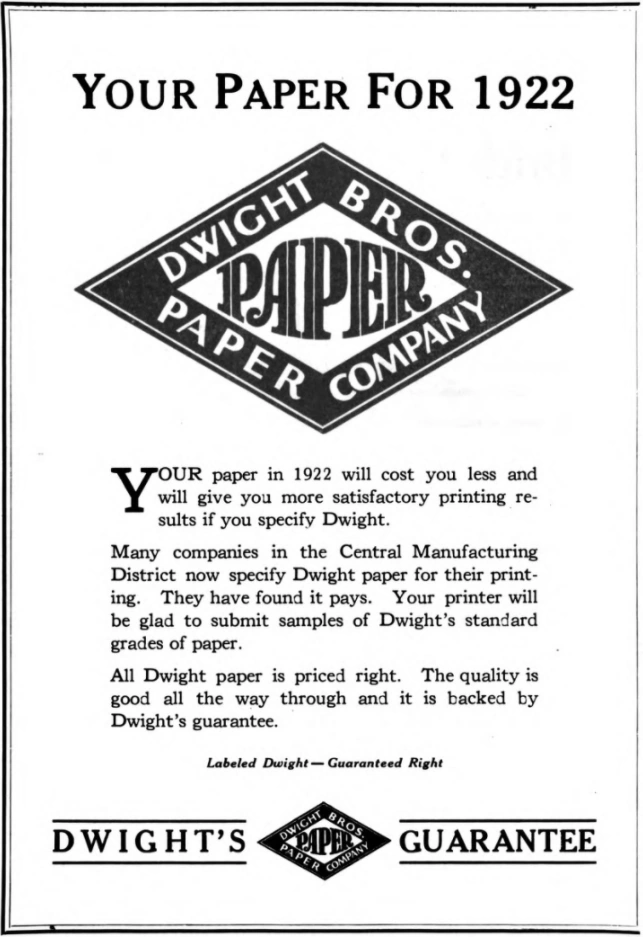 YOUR PAPER FOR 1922

DWIGHT BROS. PAPER PAPER COMPANY

YOUR paper in 1922 will cost you less and will give you more satisfactory printing results if you specify Dwight.

Many companies in the Central Manufacturing District now specify Dwight paper for their printing. They have found it pays. Your printer will be glad to submit samples of Dwight's standard grades of paper.

All Dwight paper is priced right. The quality is good all the way through and it is backed by Dwight's guarantee.

Labeled Dwight — Guaranteed Right

DWIGHT'S DWIGHT BROS. PAPER PAPER COMPANY GUARANTEE